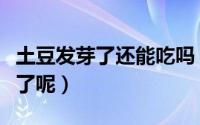 土豆发芽了还能吃吗
了呢）